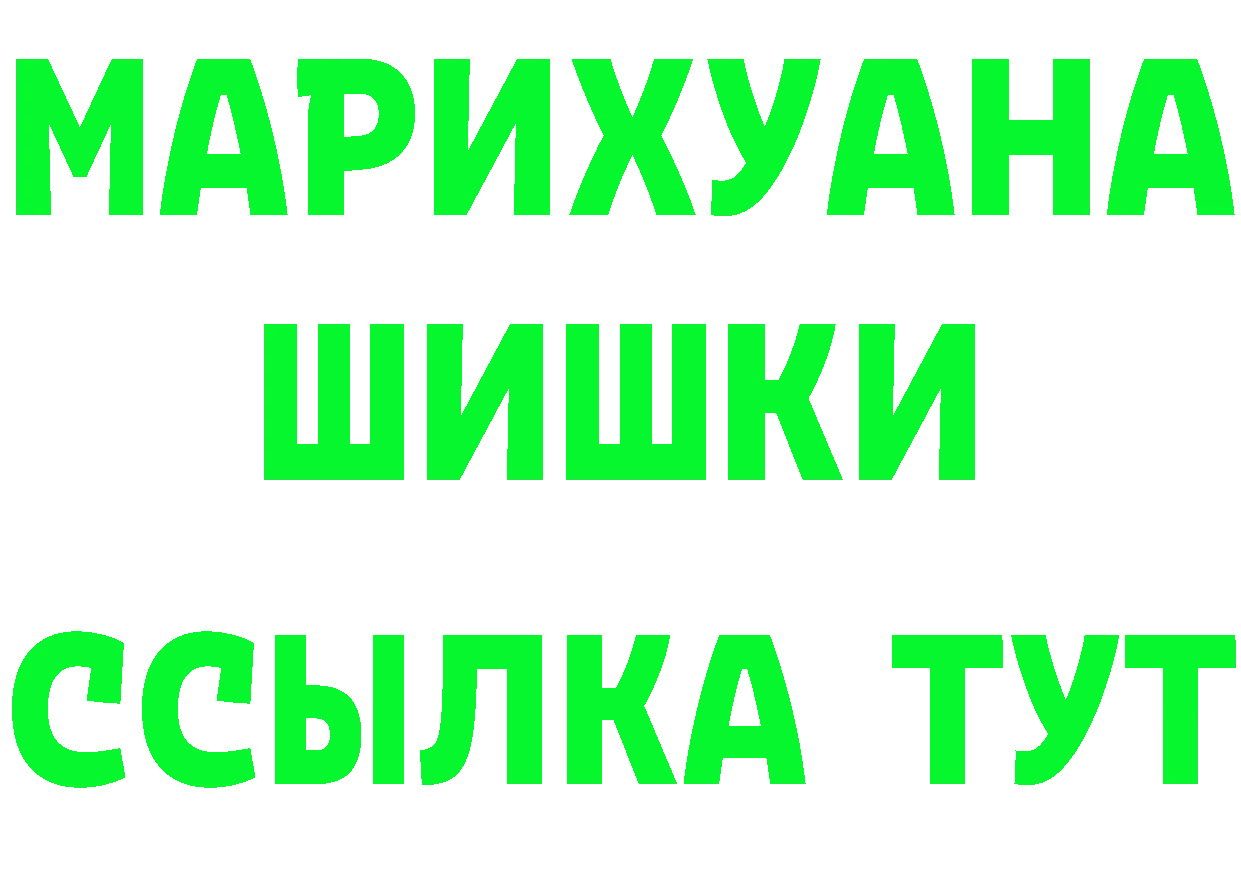 МАРИХУАНА
ШИШКИ
ССЫЛКА ТУТ